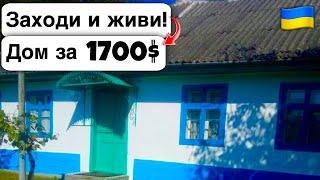 Заходи и живи!
Дом за 1700$